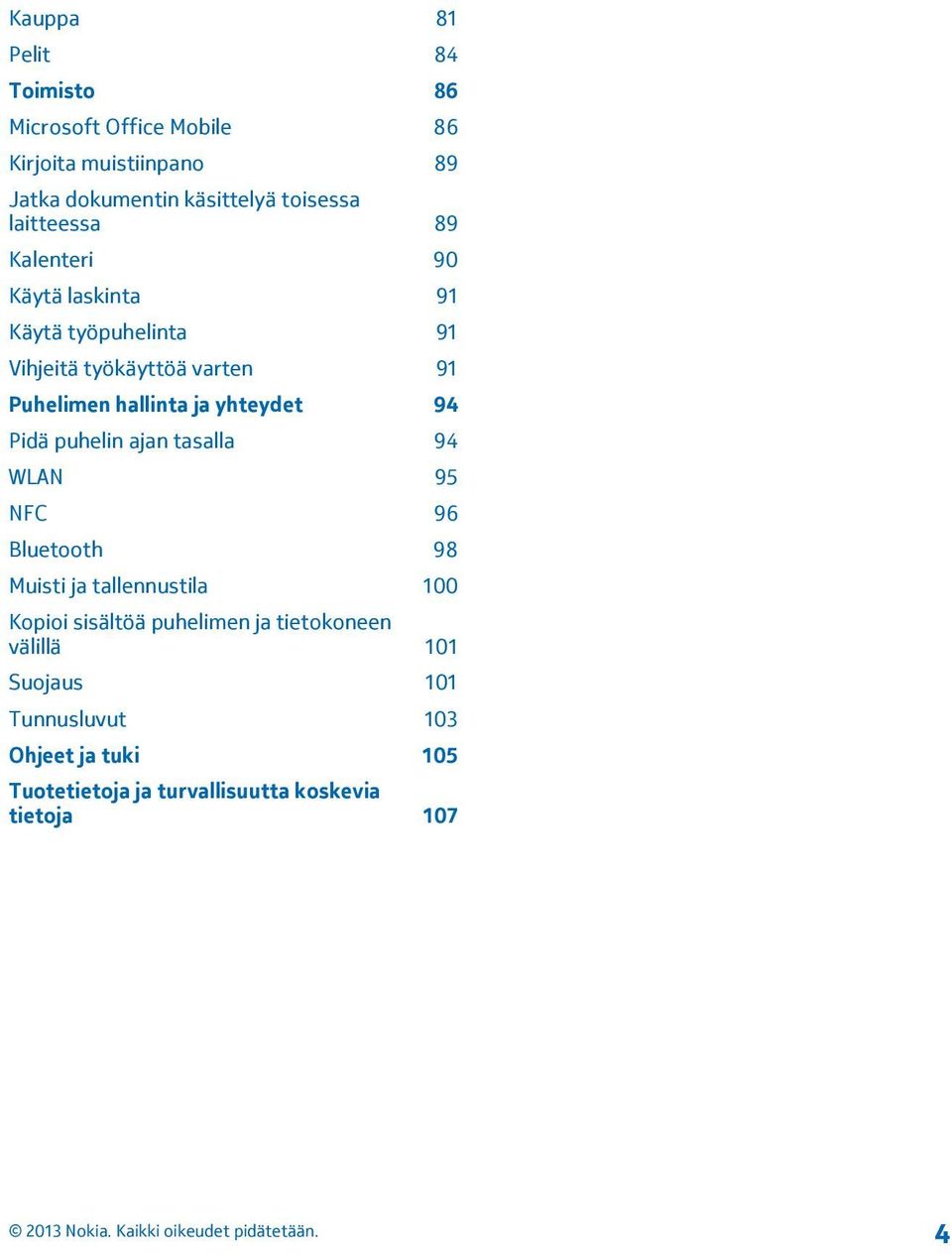 Kauppa 81
Pelit 84
Toimisto 86
Microsoft Office Mobile 86
Kirjoita muistiinpano 89
Jatka dokumentin käsittelyä toisessa laitteessa 89
Kalenteri 90
Käytä laskinta 91
Käytä työpuhelinta 91
Vihjeitä työkäyttöä varten 91
Puhelimen hallinta ja yhteydet 94
Pidä puhelin ajan tasalla 94
WLAN 95
NFC 96
Bluetooth 98
Muisti ja tallennustila 100
Kopioi sisältöä puhelimen ja tietokoneen välillä 101
Suojaus 101
Tunnusluvut 103
Ohjeet ja tuki 105
Tuotetietoja ja turvallisuutta koskevia tietoja 107

© 2013 Nokia. Kaikki oikeudet pidätetään. 4